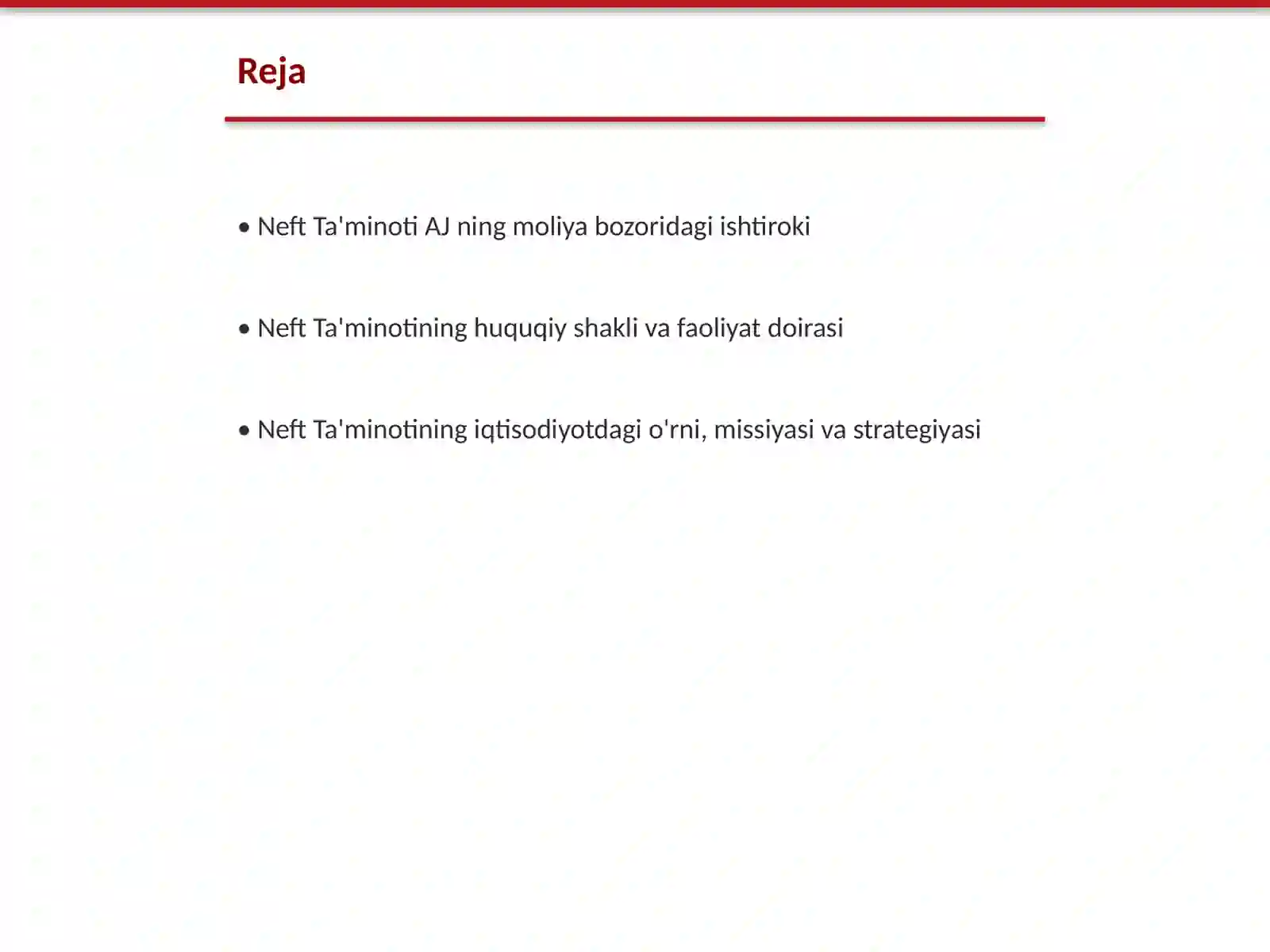 Reja

• Neft Ta'minoti AJ ning moliya bozoridagi ishtiroki

• Neft Ta'minotining huquqiy shakli va faoliyat doirasi

• Neft Ta'minotining iqtisodiyotdagi o'rni, missiyasi va strategiyasi